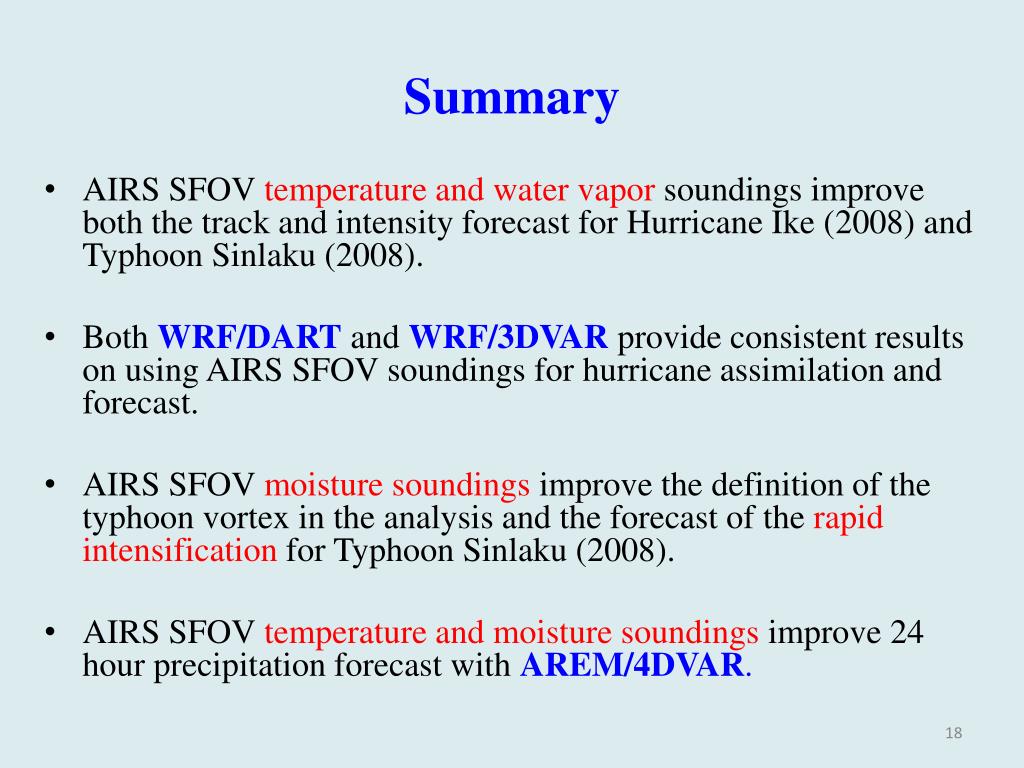 Summary

• AIRS SFOV temperature and water vapor soundings improve both the track and intensity forecast for Hurricane Ike (2008) and Typhoon Sinlaku (2008).

• Both WRF/DART and WRF/3DVAR provide consistent results on using AIRS SFOV soundings for hurricane assimilation and forecast.

• AIRS SFOV moisture soundings improve the definition of the typhoon vortex in the analysis and the forecast of the rapid intensification for Typhoon Sinlaku (2008).

• AIRS SFOV temperature and moisture soundings improve 24 hour precipitation forecast with AREM/4DVAR.

18